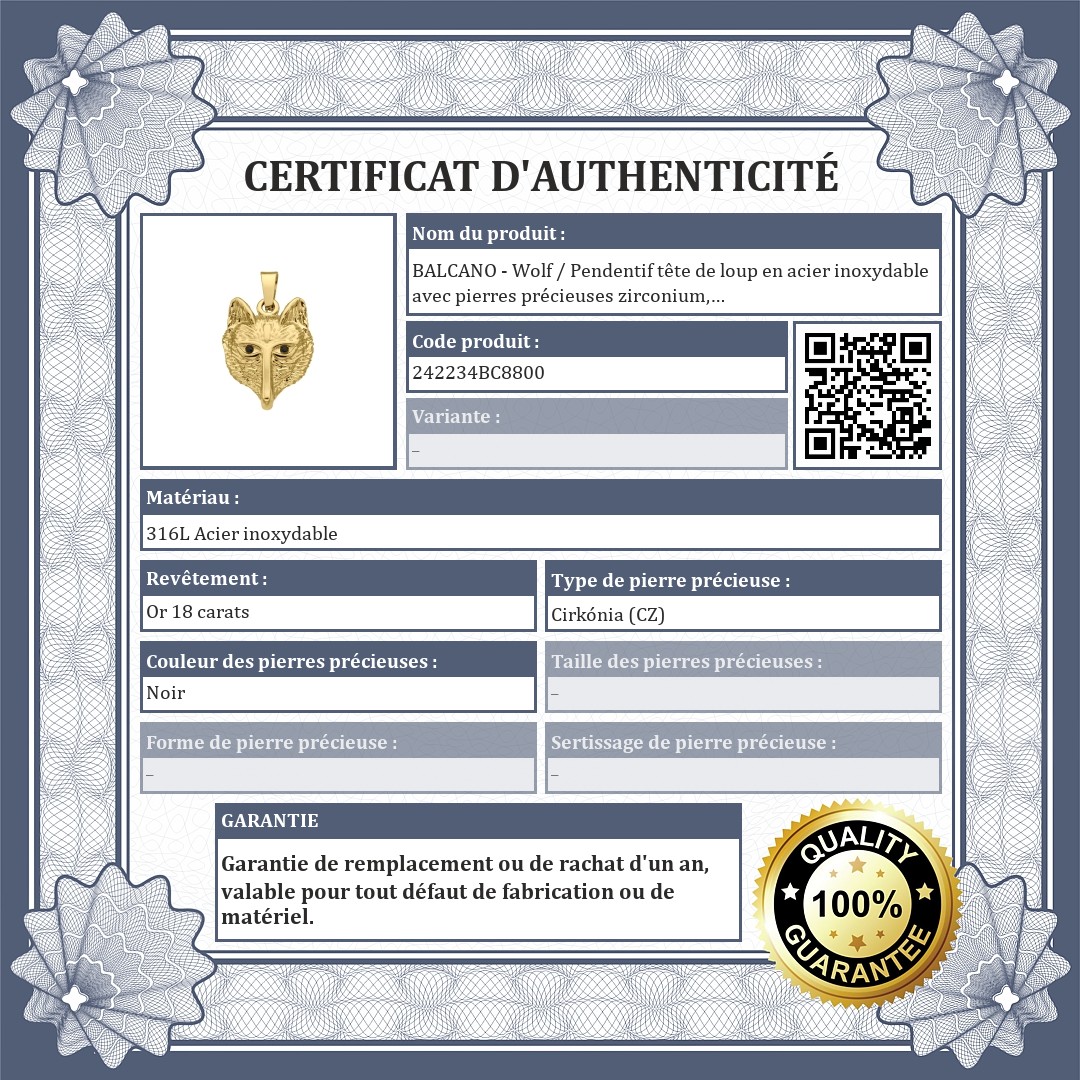 CERTIFICAT D'AUTHENTICITÉ

Nom du produit :

BALCANO - Wolf / Pendentif tête de loup en acier inoxydable avec pierres précieuses zirconium,...

Code produit :

242234BC8800

Variante :

–

Matériau :

316L Acier inoxydable

Revêtement :

Or 18 carats

Type de pierre précieuse :

Cirkónia (CZ)

Couleur des pierres précieuses :

Noir

Taille des pierres précieuses :

–

Forme de pierre précieuse :

–

Sertissage de pierre précieuse :

–

GARANTIE

Garantie de remplacement ou de rachat d'un an, valable pour tout défaut de fabrication ou de matériel.

QUALITY
100%
GUARANTEE